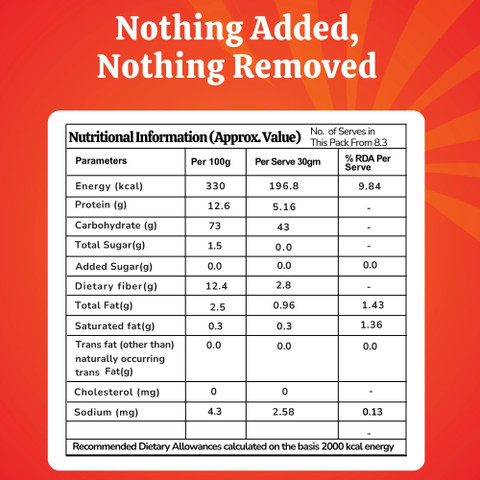 Nothing Added, Nothing Removed

Nutritional Information (Approx. Value) No. of Serves in This Pack From 8.3

| Parameters | Per 100g | Per Serve 30gm | % RDA Per Serve |
|---|---|---|---|
| Energy (kcal) | 330 | 196.8 | 9.84 |
| Protein (g) | 12.6 | 5.16 | - |
| Carbohydrate (g) | 73 | 43 | - |
| Total Sugar(g) | 1.5 | 0.0 | - |
| Added Sugar(g) | 0.0 | 0.0 | 0.0 |
| Dietary fiber(g) | 12.4 | 2.8 | - |
| Total Fat(g) | 2.5 | 0.96 | 1.43 |
| Saturated fat(g) | 0.3 | 0.3 | 1.36 |
| Trans fat (other than) naturally occurring trans Fat(g) | 0.0 | 0.0 | 0.0 |
| Cholesterol (mg) | 0 | 0 | - |
| Sodium (mg) | 4.3 | 2.58 | 0.13 |
| | | | - |

Recommended Dietary Allowances calculated on the basis 2000 kcal energy